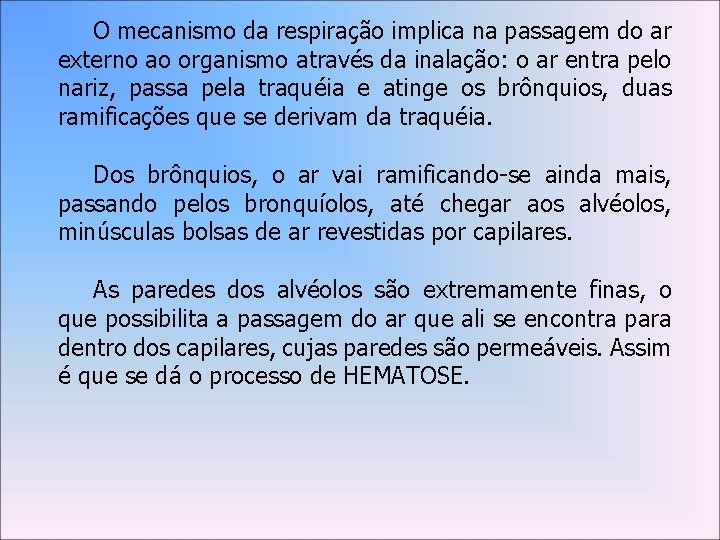 O mecanismo da respiração implica na passagem do ar externo ao organismo através da inalação: o ar entra pelo nariz, passa pela traquéia e atinge os brônquios, duas ramificações que se derivam da traquéia.

Dos brônquios, o ar vai ramificando-se ainda mais, passando pelos bronquíolos, até chegar aos alvéolos, minúsculas bolsas de ar revestidas por capilares.

As paredes dos alvéolos são extremamente finas, o que possibilita a passagem do ar que ali se encontra para dentro dos capilares, cujas paredes são permeáveis. Assim é que se dá o processo de HEMATOSE.